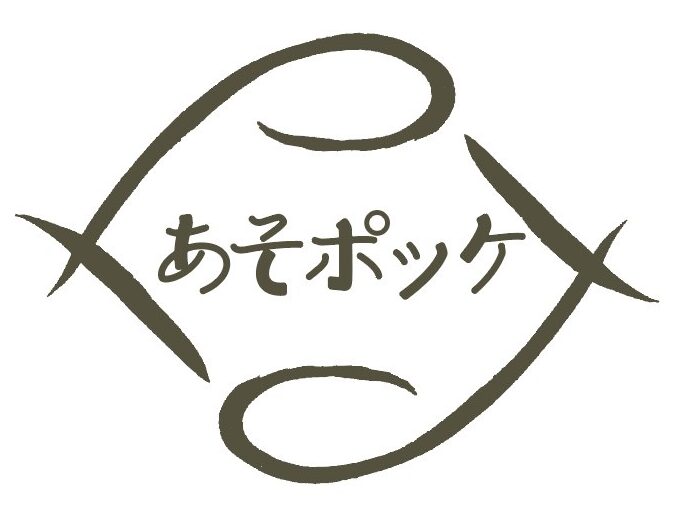 あそポッケ